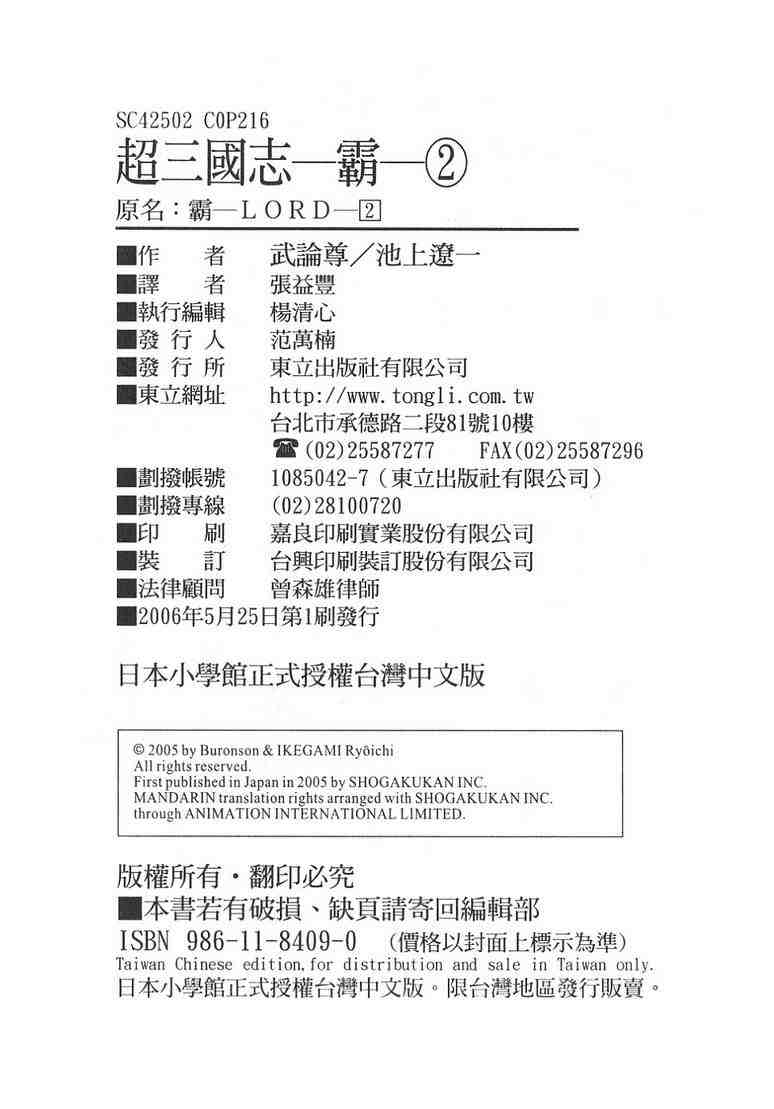 SC42502 C0P216
超三國志—霸—②
原名：霸—LORD—2

■作　者　武論尊／池上遼一
■譯　者　張益豐
■執行編輯　楊清心
■發行人　范萬楠
■發行所　東立出版社有限公司
■東立網址　http://www.tongli.com.tw
台北市承德路二段81號10樓
☎(02)25587277　FAX(02)25587296
■劃撥帳號　1085042-7（東立出版社有限公司）
■劃撥專線　(02)28100720
■印　刷　嘉良印刷實業股份有限公司
■裝　訂　台興印刷裝訂股份有限公司
■法律顧問　曾森雄律師
■2006年5月25日第1刷發行

日本小學館正式授權台灣中文版

© 2005 by Buronson & IKEGAMI Ryôichi
All rights reserved.
First published in Japan in 2005 by SHOGAKUKAN INC.
MANDARIN translation rights arranged with SHOGAKUKAN INC.
through ANIMATION INTERNATIONAL LIMITED.

版權所有・翻印必究
■本書若有破損、缺頁請寄回編輯部
ISBN 986-11-8409-0　(價格以封面上標示為準)
Taiwan Chinese edition,for distribution and sale in Taiwan only.
日本小學館正式授權台灣中文版。限台灣地區發行販賣。